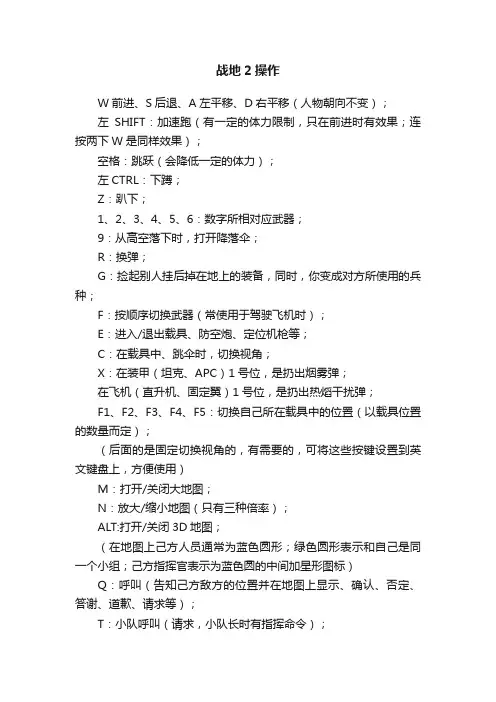 战地 2 操作

W 前进、S 后退、A 左平移、D 右平移（人物朝向不变）；

左 SHIFT：加速跑（有一定的体力限制，只在前进时有效果；连按两下 W 是同样效果）；

空格：跳跃（会降低一定的体力）；

左 CTRL：下蹲；

Z：趴下；

1、2、3、4、5、6：数字所相对应武器；

9：从高空落下时，打开降落伞；

R：换弹；

G：捡起别人挂后掉在地上的装备，同时，你变成对方所使用的兵种；

F：按顺序切换武器（常使用于驾驶飞机时）；

E：进入/退出载具、防空炮、定位机枪等；

C：在载具中、跳伞时，切换视角；

X：在装甲（坦克、APC）1 号位，是扔出烟雾弹；

在飞机（直升机、固定翼）1 号位，是扔出热熔干扰弹；

F1、F2、F3、F4、F5：切换自己所在载具中的位置（以载具位置的数量而定）；

（后面的是固定切换视角的，有需要的，可将这些按键设置到英文键盘上，方便使用）

M：打开/关闭大地图；

N：放大/缩小地图（只有三种倍率）；

ALT:打开/关闭 3D 地图；

（在地图上己方人员通常为蓝色圆形；绿色圆形表示和自己是同一个小组；己方指挥官表示为蓝色圆的中间加星形图标）

Q：呼叫（告知己方敌方的位置并在地图上显示、确认、否定、答谢、道歉、请求等）；

T：小队呼叫（请求，小队长时有指挥命令）；